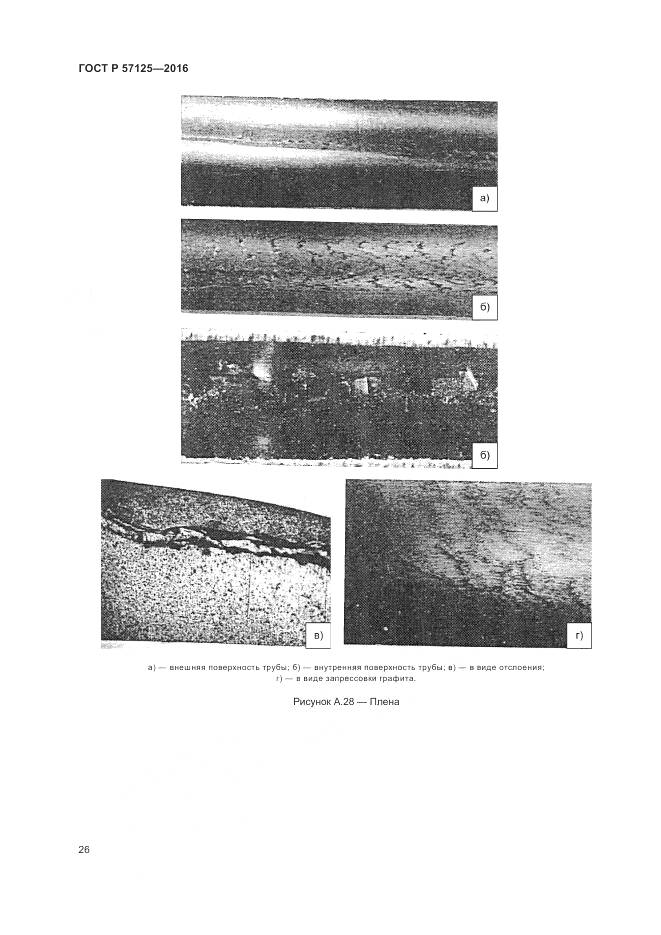 ГОСТ Р 57125—2016

а)

б)

б)

в)

г)

а) — внешняя поверхность трубы; б) — внутренняя поверхность трубы; в) — в виде отслоения; г) — в виде запрессовки графита.

Рисунок А.28 — Плена

26